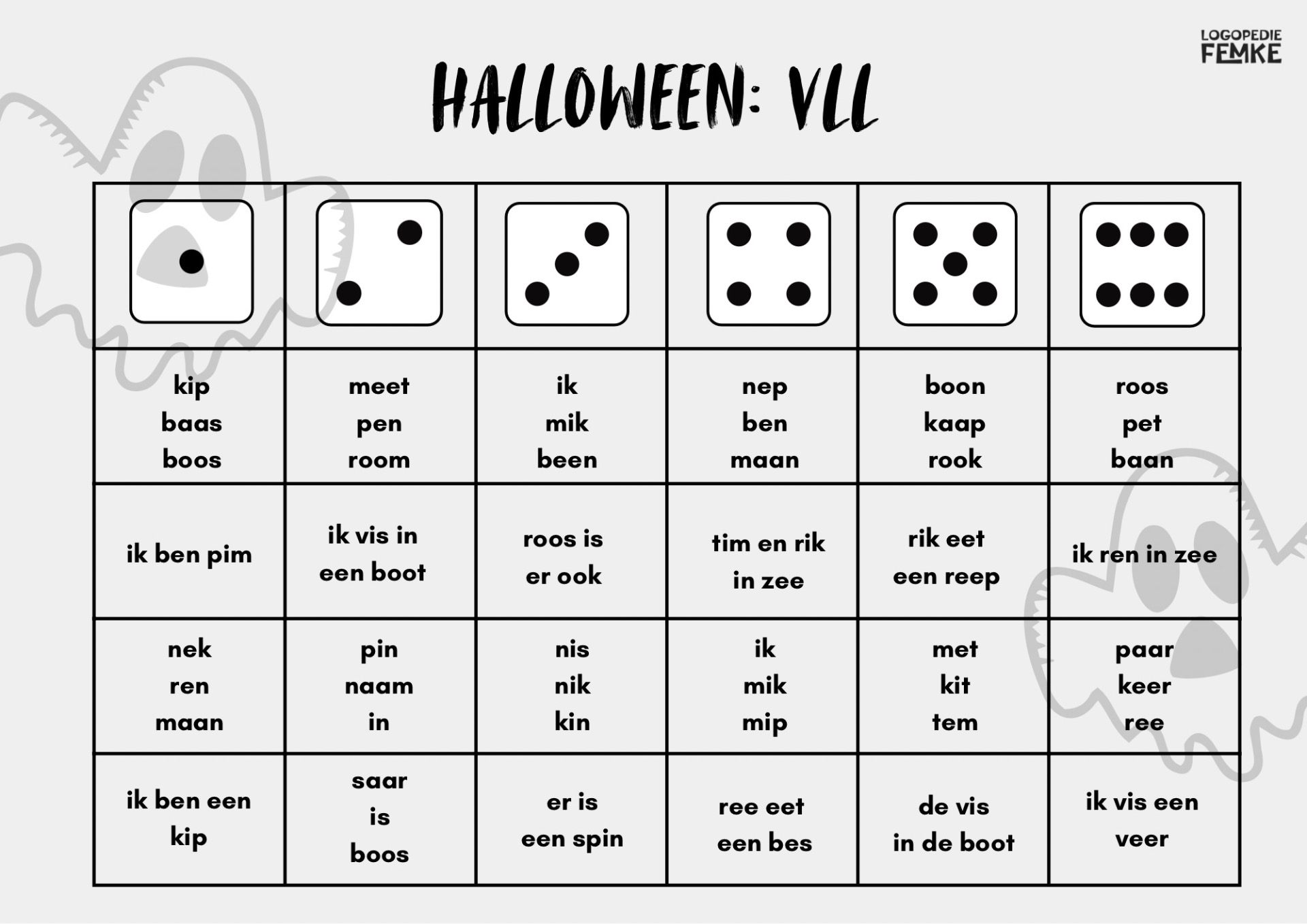 LOGOPEDIE FEMKE

HALLOWEEN: VLL

|  |  |  |  |  |  |
|---|---|---|---|---|---|
| kip baas boos | meet pen room | ik mik been | nep ben maan | boon kaap rook | roos pet baan |
| ik ben pim | ik vis in een boot | roos is er ook | tim en rik in zee | rik eet een reep | ik ren in zee |
| nek ren maan | pin naam in | nis nik kin | ik mik mip | met kit tem | paar keer ree |
| ik ben een kip | saar is boos | er is een spin | ree eet een bes | de vis in de boot | ik vis een veer |